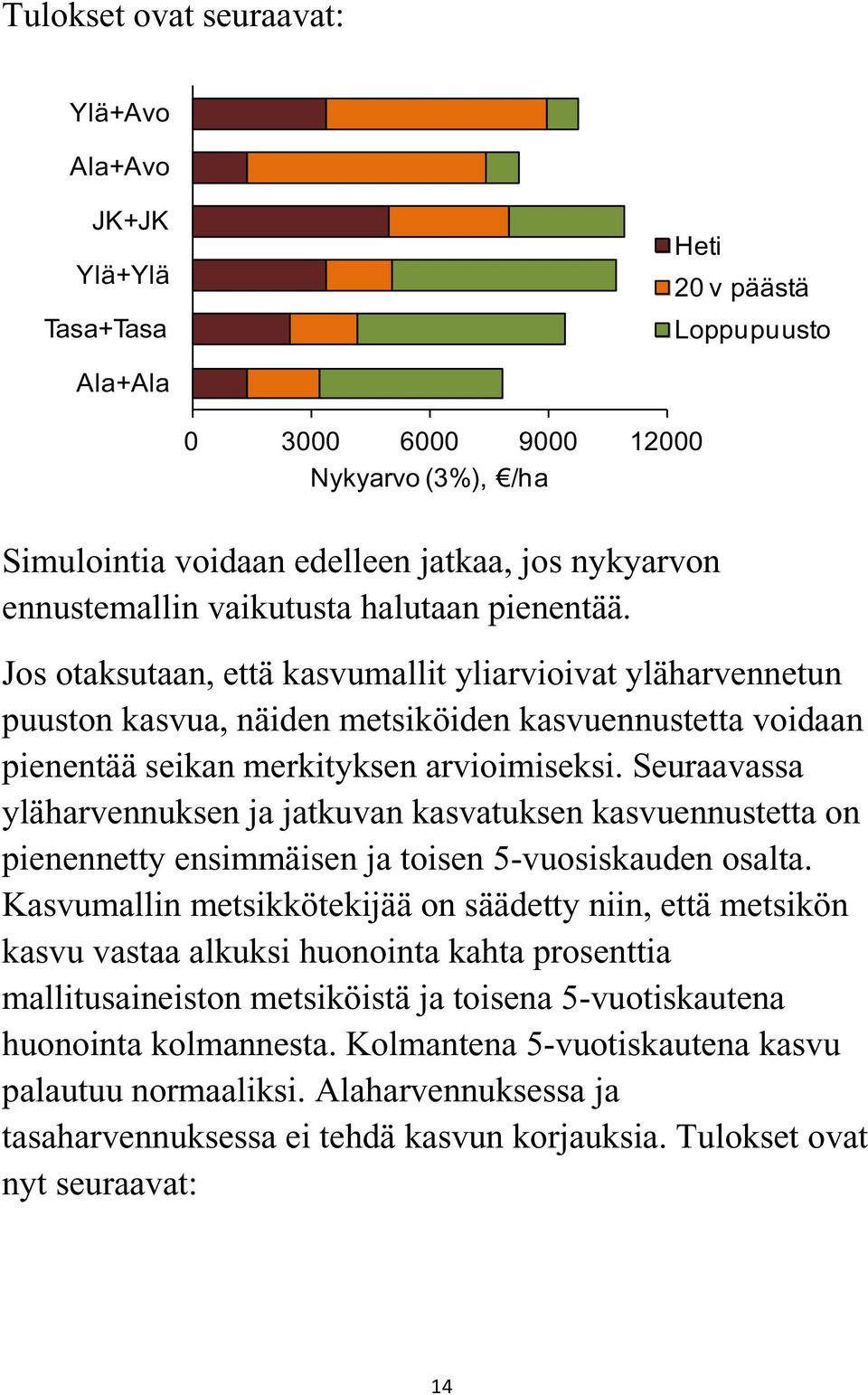 Tulokset ovat seuraavat:

Ylä+Avo
Ala+Avo
JK+JK
Ylä+Ylä
Tasa+Tasa
Ala+Ala

Heti
20 v päästä
Loppupuusto

0 3000 6000 9000 12000
Nykyarvo (3%), €/ha

Simulointia voidaan edelleen jatkaa, jos nykyarvon ennustemallin vaikutusta halutaan pienentää.

Jos otaksutaan, että kasvumallit yliarvioivat yläharvennetun puuston kasvua, näiden metsiköiden kasvuennustetta voidaan pienentää seikan merkityksen arvioimiseksi. Seuraavassa yläharvennuksen ja jatkuvan kasvatuksen kasvuennustetta on pienennetty ensimmäisen ja toisen 5-vuosiskauden osalta. Kasvumallin metsikkötekijää on säädetty niin, että metsikön kasvu vastaa alkuksi huonointa kahta prosenttia mallitusaineiston metsiköistä ja toisena 5-vuotiskautena huonointa kolmannesta. Kolmantena 5-vuotiskautena kasvu palautuu normaaliksi. Alaharvennuksessa ja tasaharvennuksessa ei tehdä kasvun korjauksia. Tulokset ovat nyt seuraavat:

14